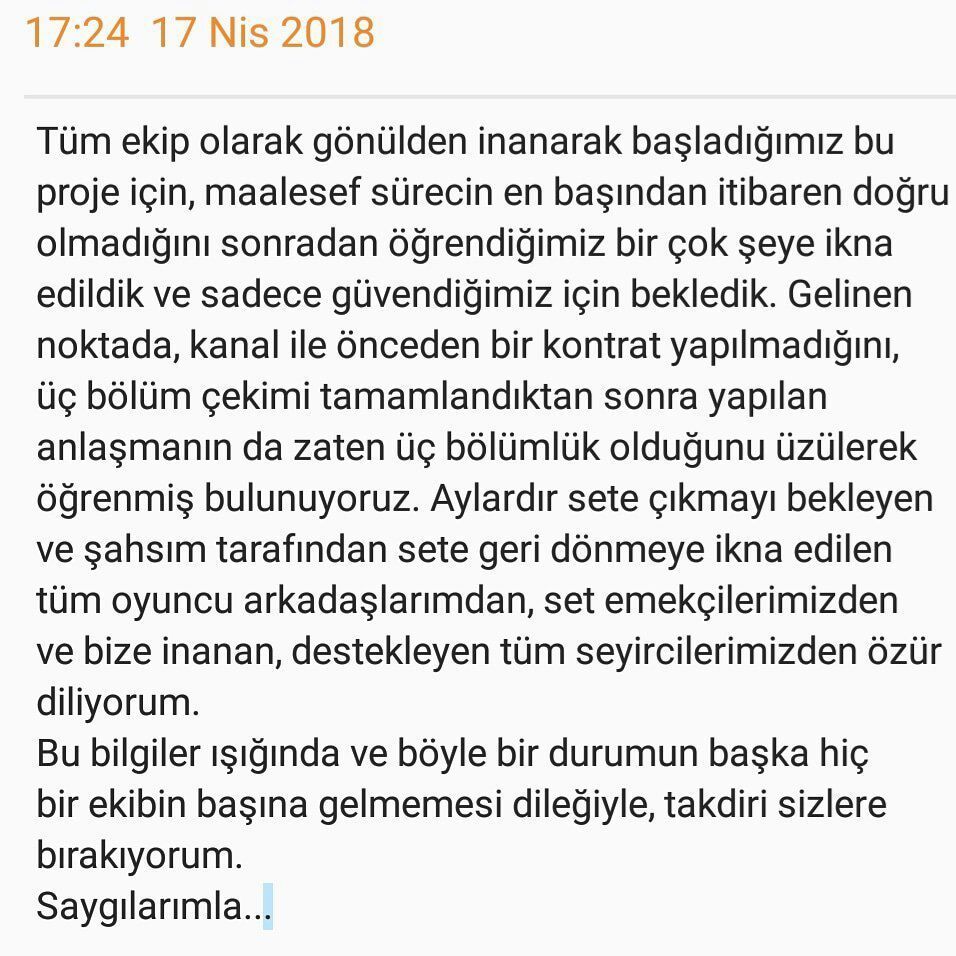 17:24 17 Nis 2018

Tüm ekip olarak gönülden inanarak başladığımız bu proje için, maalesef sürecin en başından itibaren doğru olmadığını sonradan öğrendiğimiz bir çok şeye ikna edildik ve sadece güvendiğimiz için bekledik. Gelinen noktada, kanal ile önceden bir kontrat yapılmadığını, üç bölüm çekimi tamamlandıktan sonra yapılan anlaşmanın da zaten üç bölümlük olduğunu üzülerek öğrenmiş bulunuyoruz. Aylardır sete çıkmayı bekleyen ve şahsım tarafından sete geri dönmeye ikna edilen tüm oyuncu arkadaşlarımdan, set emekçilerimizden ve bize inanan, destekleyen tüm seyircilerimizden özür diliyorum.
Bu bilgiler ışığında ve böyle bir durumun başka hiç bir ekibin başına gelmemesi dileğiyle, takdiri sizlere bırakıyorum.
Saygılarımla...